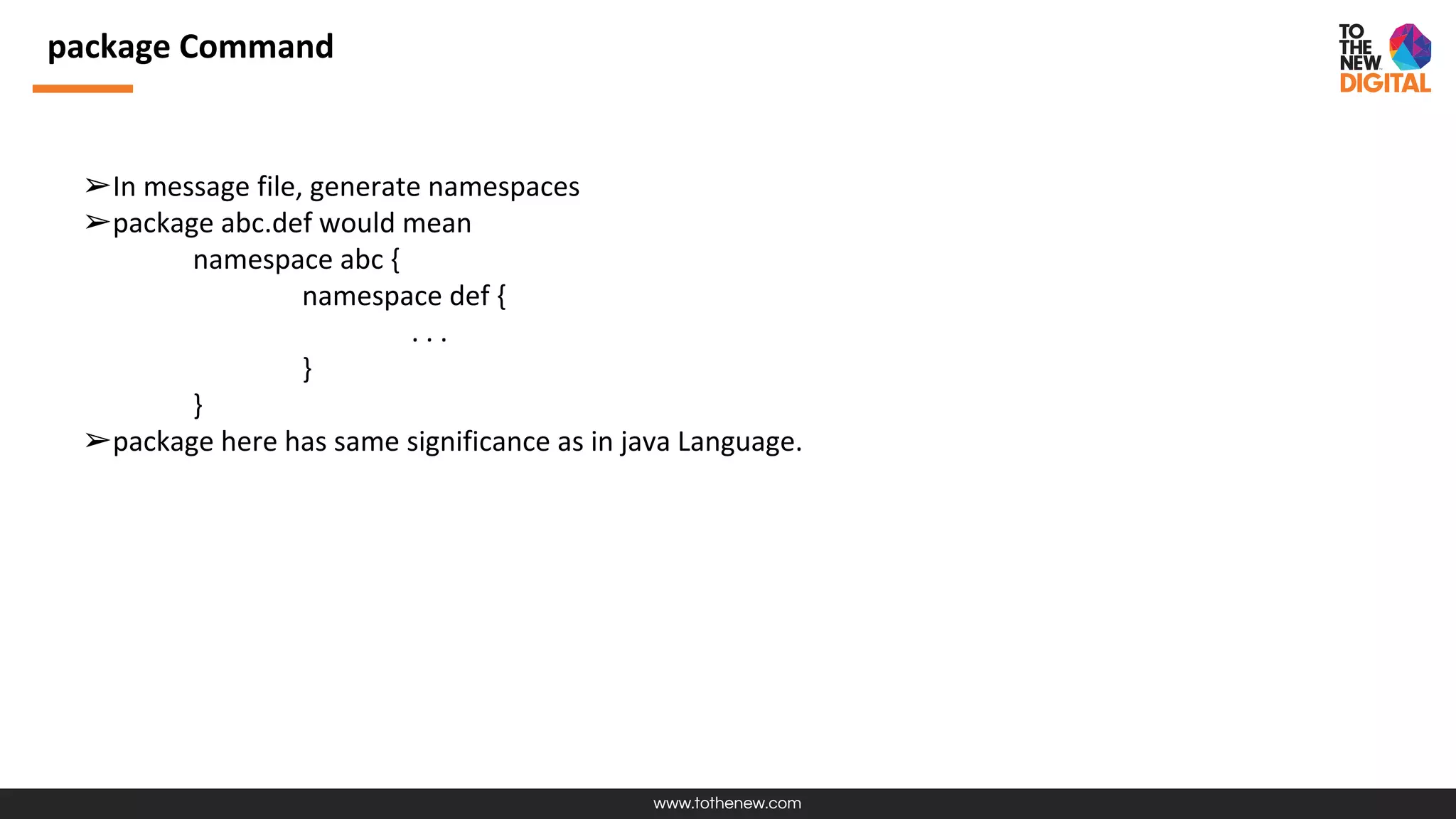 package Command

TO THE NEW DIGITAL

➢In message file, generate namespaces
➢package abc.def would mean
namespace abc {
namespace def {
. . .
}
}
➢package here has same significance as in java Language.

www.tothenew.com